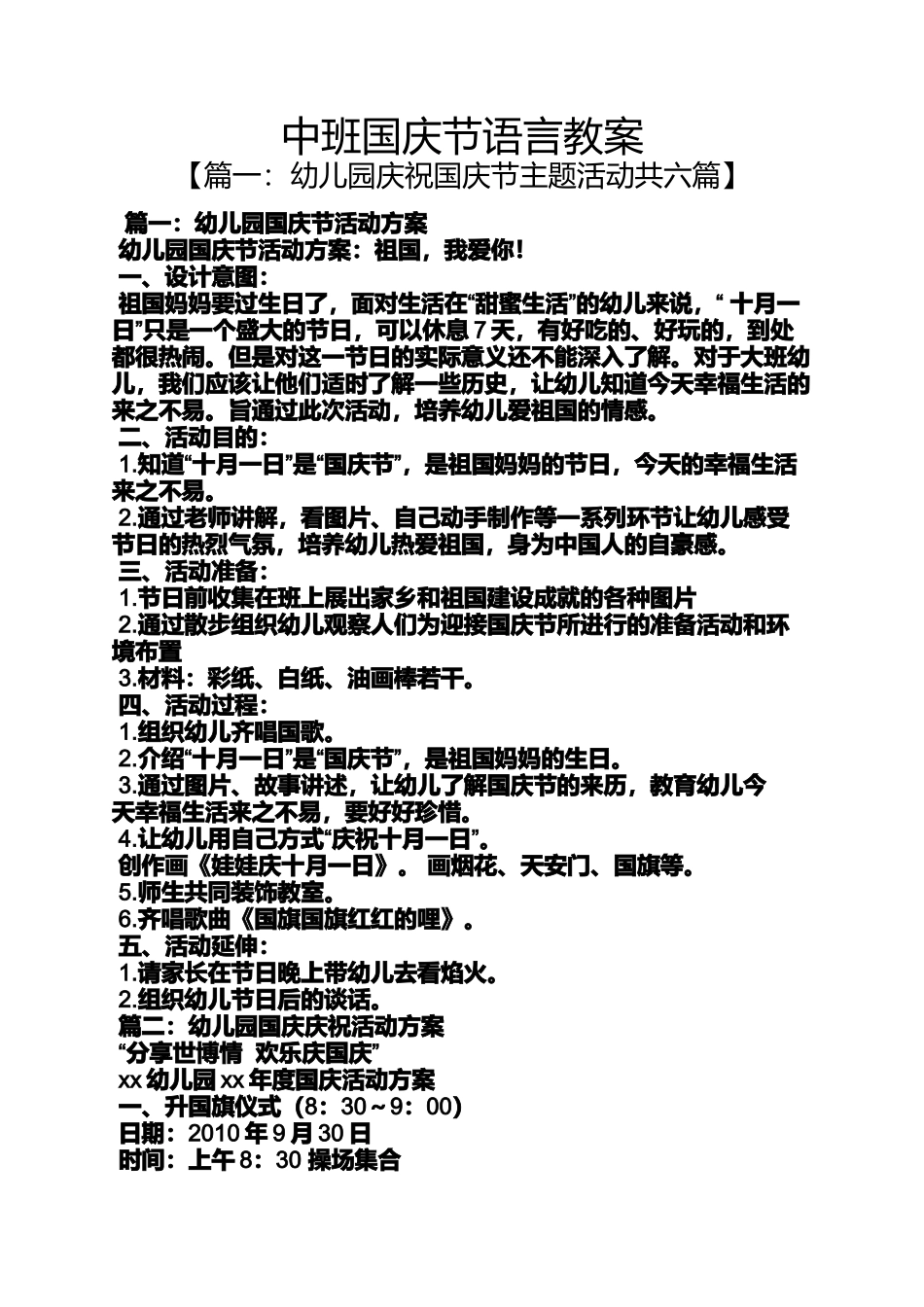 中班国庆节语言教案
【篇一：幼儿园庆祝国庆节主题活动共六篇】

篇一：幼儿园国庆节活动方案
幼儿园国庆节活动方案：祖国，我爱你！
一、设计意图：
祖国妈妈要过生日了，面对生活在“甜蜜生活”的幼儿来说，“ 十月一日”只是一个盛大的节日，可以休息 7 天，有好吃的、好玩的，到处都很热闹。但是对这一节日的实际意义还不能深入了解。对于大班幼儿，我们应该让他们适时了解一些历史，让幼儿知道今天幸福生活的来之不易。旨通过此次活动，培养幼儿爱祖国的情感。
二、活动目的：
1.知道“十月一日”是“国庆节”，是祖国妈妈的节日，今天的幸福生活来之不易。
2.通过老师讲解，看图片、自己动手制作等一系列环节让幼儿感受节日的热烈气氛，培养幼儿热爱祖国，身为中国人的自豪感。
三、活动准备：
1.节日前收集在班上展出家乡和祖国建设成就的各种图片
2.通过散步组织幼儿观察人们为迎接国庆节所进行的准备活动和环境布置
3.材料：彩纸、白纸、油画棒若干。
四、活动过程：
1.组织幼儿齐唱国歌。
2.介绍“十月一日”是“国庆节”，是祖国妈妈的生日。
3.通过图片、故事讲述，让幼儿了解国庆节的来历，教育幼儿今天幸福生活来之不易，要好好珍惜。
4.让幼儿用自己方式“庆祝十月一日”。
创作画《娃娃庆十月一日》。 画烟花、天安门、国旗等。
5.师生共同装饰教室。
6.齐唱歌曲《国旗国旗红红的哩》。
五、活动延伸：
1.请家长在节日晚上带幼儿去看焰火。
2.组织幼儿节日后的谈话。
篇二：幼儿园国庆庆祝活动方案
“分享世博情 欢乐庆国庆”
xx 幼儿园 xx 年度国庆活动方案
一、升国旗仪式（8：30～9：00)
日期：2010 年 9 月 30 日
时间：上午 8：30 操场集合